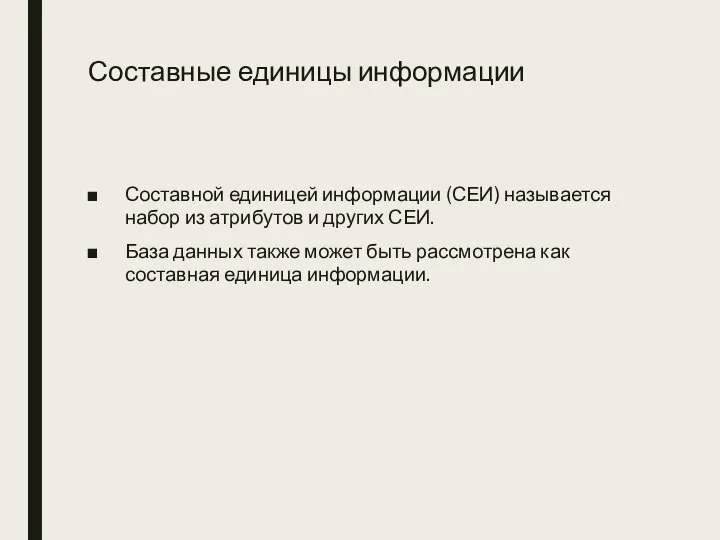 Составные единицы информации

■ Составной единицей информации (СЕИ) называется набор из атрибутов и других СЕИ.

■ База данных также может быть рассмотрена как составная единица информации.